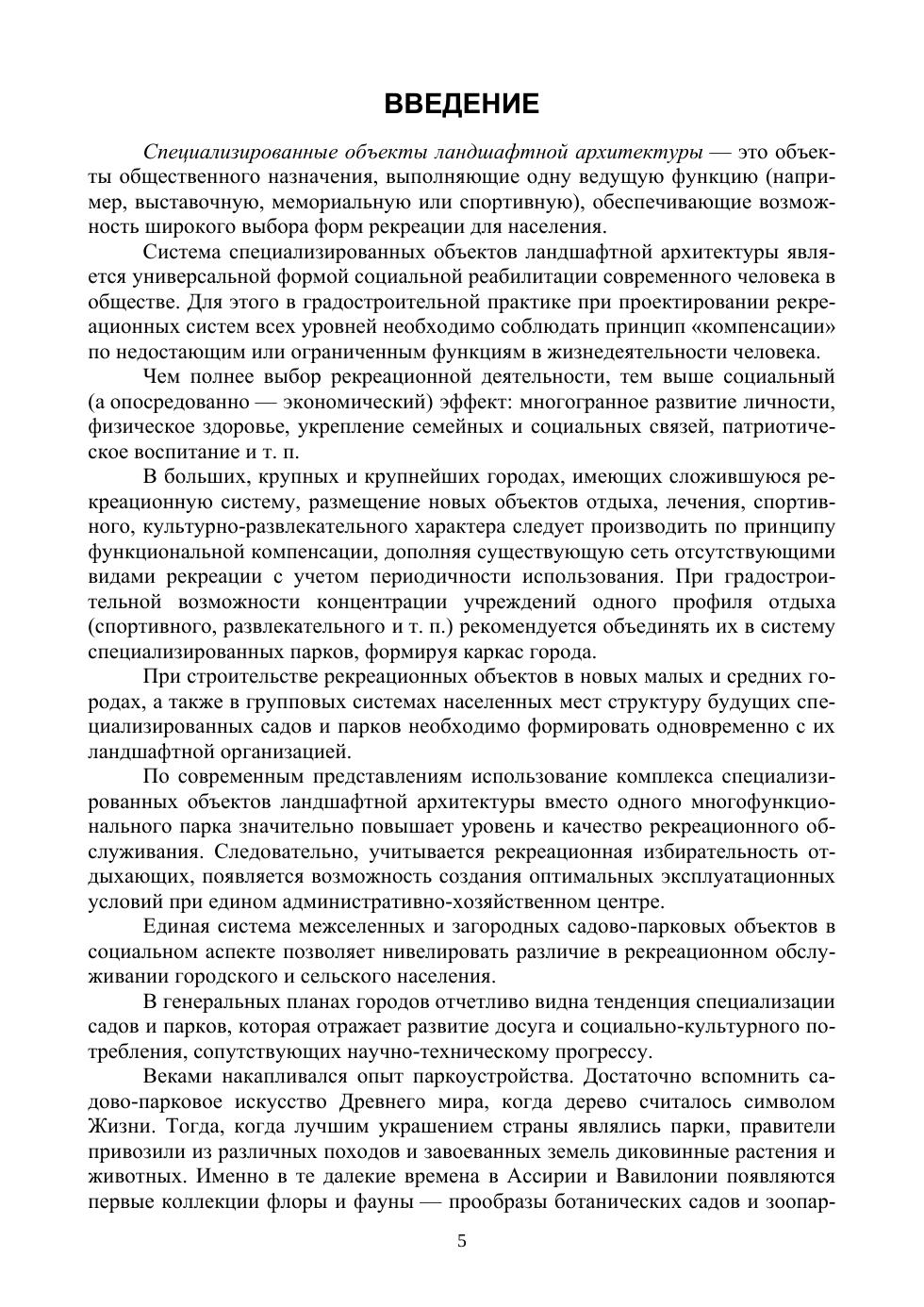 ВВЕДЕНИЕ

Специализированные объекты ландшафтной архитектуры — это объекты общественного назначения, выполняющие одну ведущую функцию (например, выставочную, мемориальную или спортивную), обеспечивающие возможность широкого выбора форм рекреации для населения.

Система специализированных объектов ландшафтной архитектуры является универсальной формой социальной реабилитации современного человека в обществе. Для этого в градостроительной практике при проектировании рекреационных систем всех уровней необходимо соблюдать принцип «компенсации» по недостающим или ограниченным функциям в жизнедеятельности человека.

Чем полнее выбор рекреационной деятельности, тем выше социальный (а опосредованно — экономический) эффект: многогранное развитие личности, физическое здоровье, укрепление семейных и социальных связей, патриотическое воспитание и т. п.

В больших, крупных и крупнейших городах, имеющих сложившуюся рекреационную систему, размещение новых объектов отдыха, лечения, спортивного, культурно-развлекательного характера следует производить по принципу функциональной компенсации, дополняя существующую сеть отсутствующими видами рекреации с учетом периодичности использования. При градостроительной возможности концентрации учреждений одного профиля отдыха (спортивного, развлекательного и т. п.) рекомендуется объединять их в систему специализированных парков, формируя каркас города.

При строительстве рекреационных объектов в новых малых и средних городах, а также в групповых системах населенных мест структуру будущих специализированных садов и парков необходимо формировать одновременно с их ландшафтной организацией.

По современным представлениям использование комплекса специализированных объектов ландшафтной архитектуры вместо одного многофункционального парка значительно повышает уровень и качество рекреационного обслуживания. Следовательно, учитывается рекреационная избирательность отдыхающих, появляется возможность создания оптимальных эксплуатационных условий при едином административно-хозяйственном центре.

Единая система межселенных и загородных садово-парковых объектов в социальном аспекте позволяет нивелировать различие в рекреационном обслуживании городского и сельского населения.

В генеральных планах городов отчетливо видна тенденция специализации садов и парков, которая отражает развитие досуга и социально-культурного потребления, сопутствующих научно-техническому прогрессу.

Веками накапливался опыт паркоустройства. Достаточно вспомнить садово-парковое искусство Древнего мира, когда дерево считалось символом Жизни. Тогда, когда лучшим украшением страны являлись парки, правители привозили из различных походов и завоеванных земель диковинные растения и животных. Именно в те далекие времена в Ассирии и Вавилонии появляются первые коллекции флоры и фауны — прообразы ботанических садов и зоопар-

5